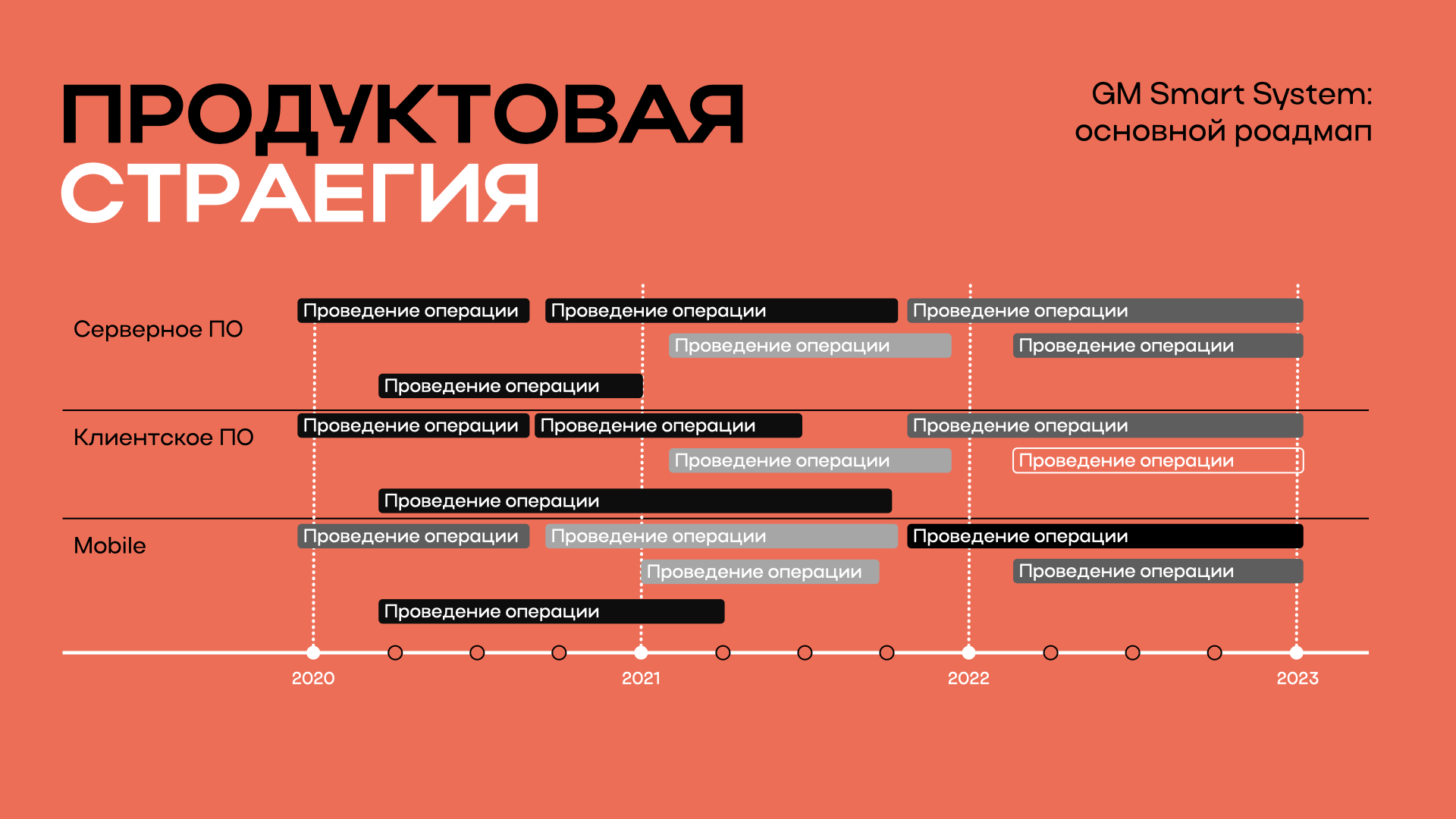 ПРОДУКТОВАЯ СТРАЕГИЯ

GM Smart System: основной роадмап

Серверное ПО

Проведение операции
Проведение операции
Проведение операции
Проведение операции
Проведение операции
Проведение операции

Клиентское ПО

Проведение операции
Проведение операции
Проведение операции
Проведение операции
Проведение операции
Проведение операции

Mobile

Проведение операции
Проведение операции
Проведение операции
Проведение операции
Проведение операции
Проведение операции

2020
2021
2022
2023